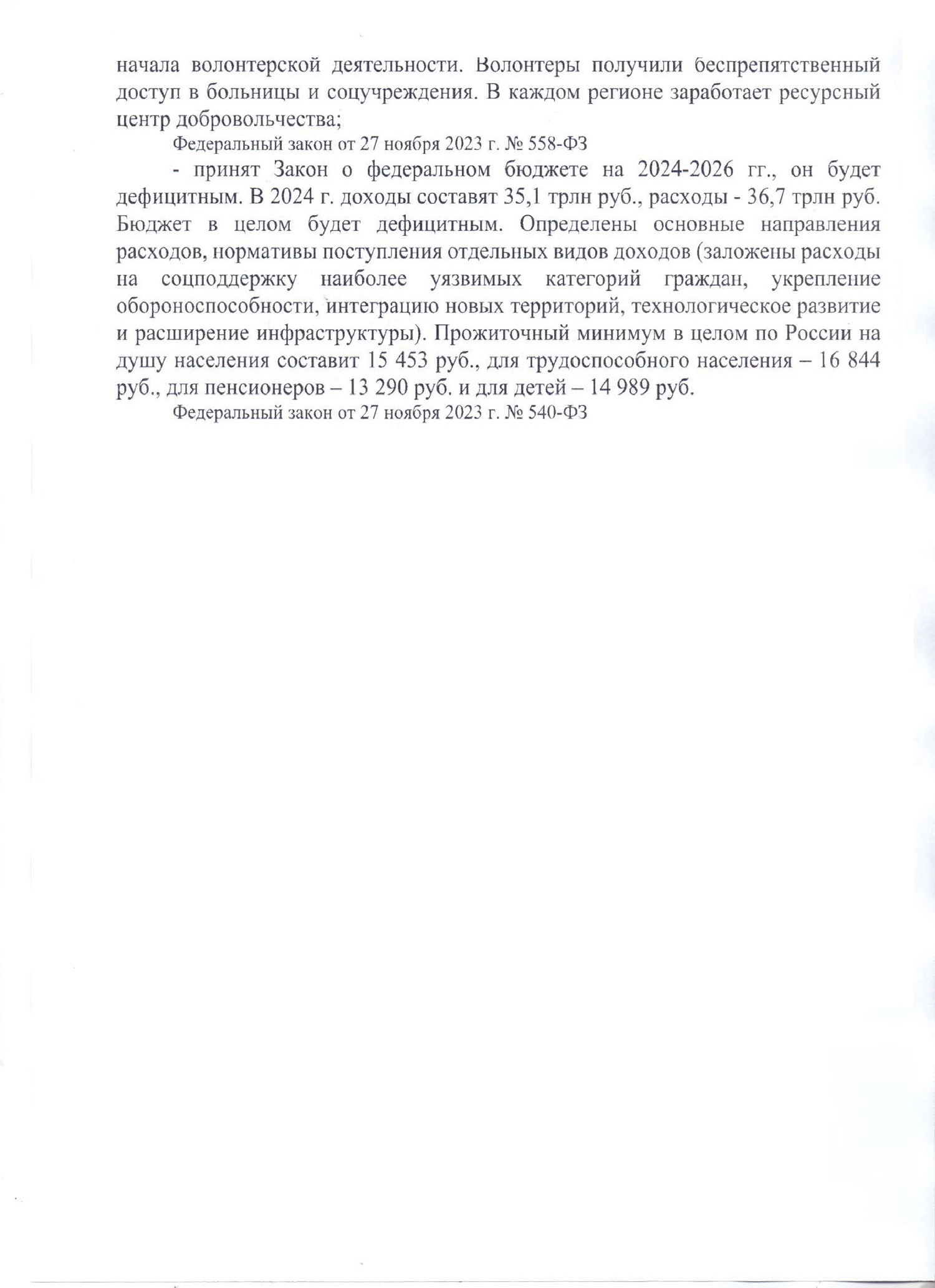 начала волонтерской деятельности. Волонтеры получили беспрепятственный доступ в больницы и соцучреждения. В каждом регионе заработает ресурсный центр добровольчества;

Федеральный закон от 27 ноября 2023 г. № 558-ФЗ

- принят Закон о федеральном бюджете на 2024-2026 гг., он будет дефицитным. В 2024 г. доходы составят 35,1 трлн руб., расходы - 36,7 трлн руб. Бюджет в целом будет дефицитным. Определены основные направления расходов, нормативы поступления отдельных видов доходов (заложены расходы на соцподдержку наиболее уязвимых категорий граждан, укрепление обороноспособности, интеграцию новых территорий, технологическое развитие и расширение инфраструктуры). Прожиточный минимум в целом по России на душу населения составит 15 453 руб., для трудоспособного населения – 16 844 руб., для пенсионеров – 13 290 руб. и для детей – 14 989 руб.

Федеральный закон от 27 ноября 2023 г. № 540-ФЗ